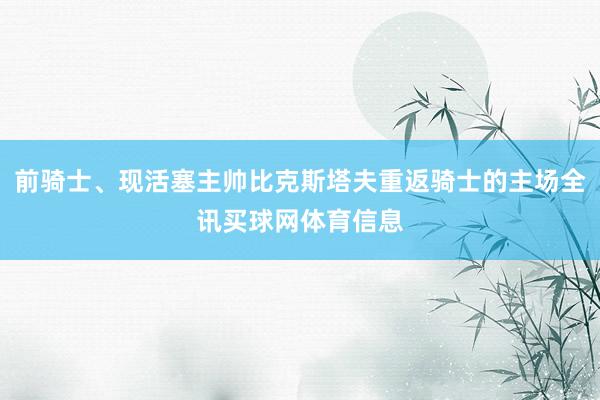 前骑士、现活塞主帅比克斯塔夫重返骑士的主场全讯买球网体育信息